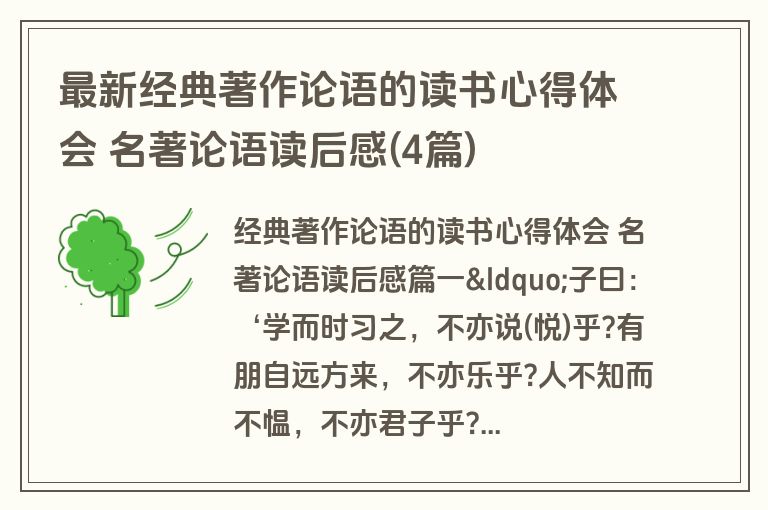 最新经典著作论语的读书心得体会 名著论语读后感(4篇)

经典著作论语的读书心得体会 名著论语读后感篇一&ldquo;子曰：‘学而时习之，不亦说(悦)乎?有朋自远方来，不亦乐乎?人不知而不愠，不亦君子乎?...